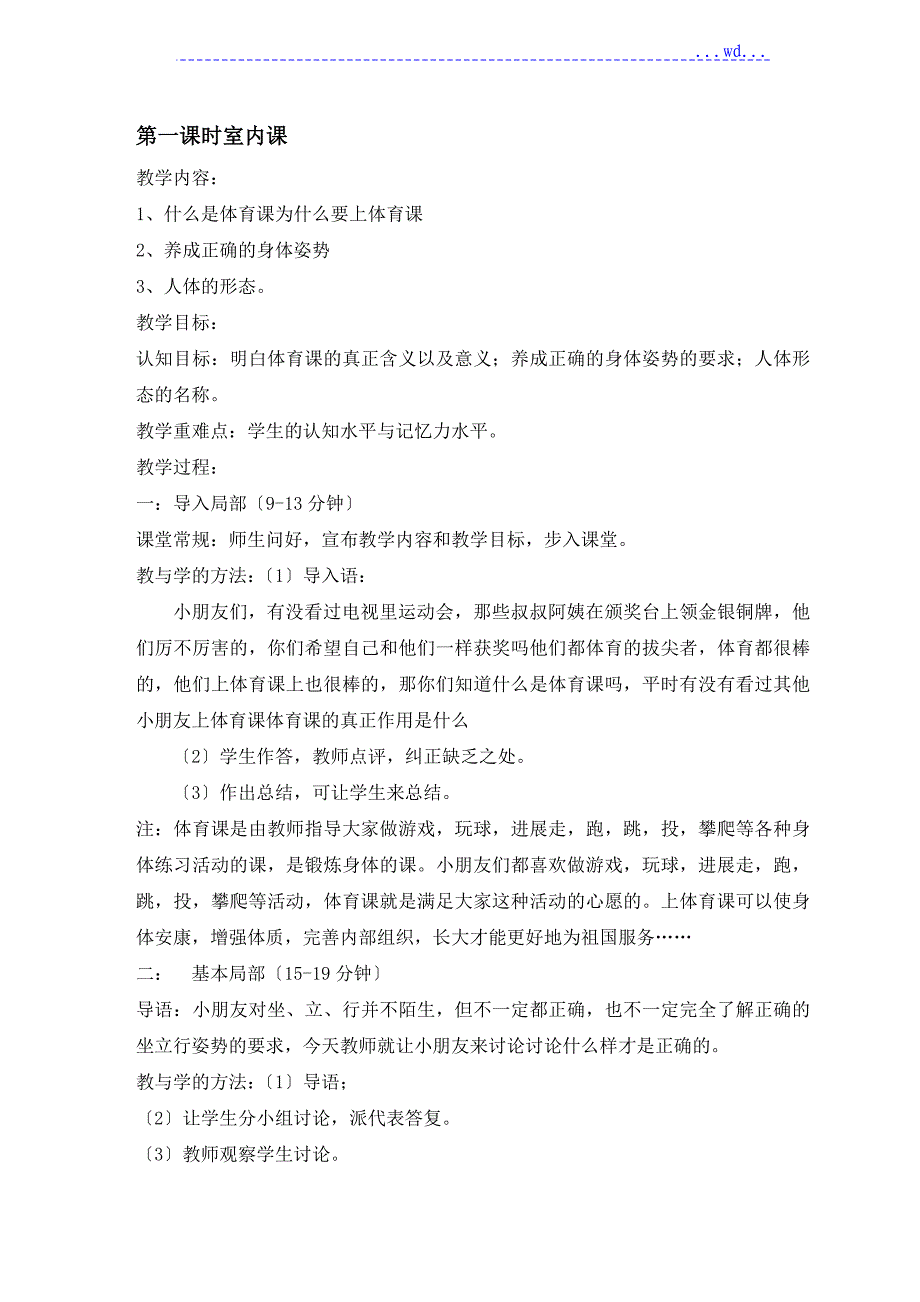 ...wd...

第一课时室内课

教学内容：

1、什么是体育课为什么要上体育课

2、养成正确的身体姿势

3、人体的形态。

教学目标：

认知目标：明白体育课的真正含义以及意义；养成正确的身体姿势的要求；人体形态的名称。

教学重难点：学生的认知水平与记忆力水平。

教学过程：

一：导入局部〔9-13 分钟〕

课堂常规：师生问好，宣布教学内容和教学目标，步入课堂。

教与学的方法：〔1〕导入语：

小朋友们，有没看过电视里运动会，那些叔叔阿姨在颁奖台上领金银铜牌，他们厉不厉害的，你们希望自己和他们一样获奖吗他们都体育的拔尖者，体育都很棒的，他们上体育课上也很棒的，那你们知道什么是体育课吗，平时有没有看过其他小朋友上体育课体育课的真正作用是什么

〔2〕学生作答，教师点评，纠正缺乏之处。

〔3〕作出总结，可让学生来总结。

注：体育课是由教师指导大家做游戏，玩球，进展走，跑，跳，投，攀爬等各种身体练习活动的课，是锻炼身体的课。小朋友们都喜欢做游戏，玩球，进展走，跑，跳，投，攀爬等活动，体育课就是满足大家这种活动的心愿的。上体育课可以使身体安康，增强体质，完善内部组织，长大才能更好地为祖国服务……

二：　基本局部〔15-19 分钟〕

导语：小朋友对坐、立、行并不陌生，但不一定都正确，也不一定完全了解正确的坐立行姿势的要求，今天教师就让小朋友来讨论讨论什么样才是正确的。

教与学的方法：〔1〕导语；

〔2〕让学生分小组讨论，派代表答复。

〔3〕教师观察学生讨论。